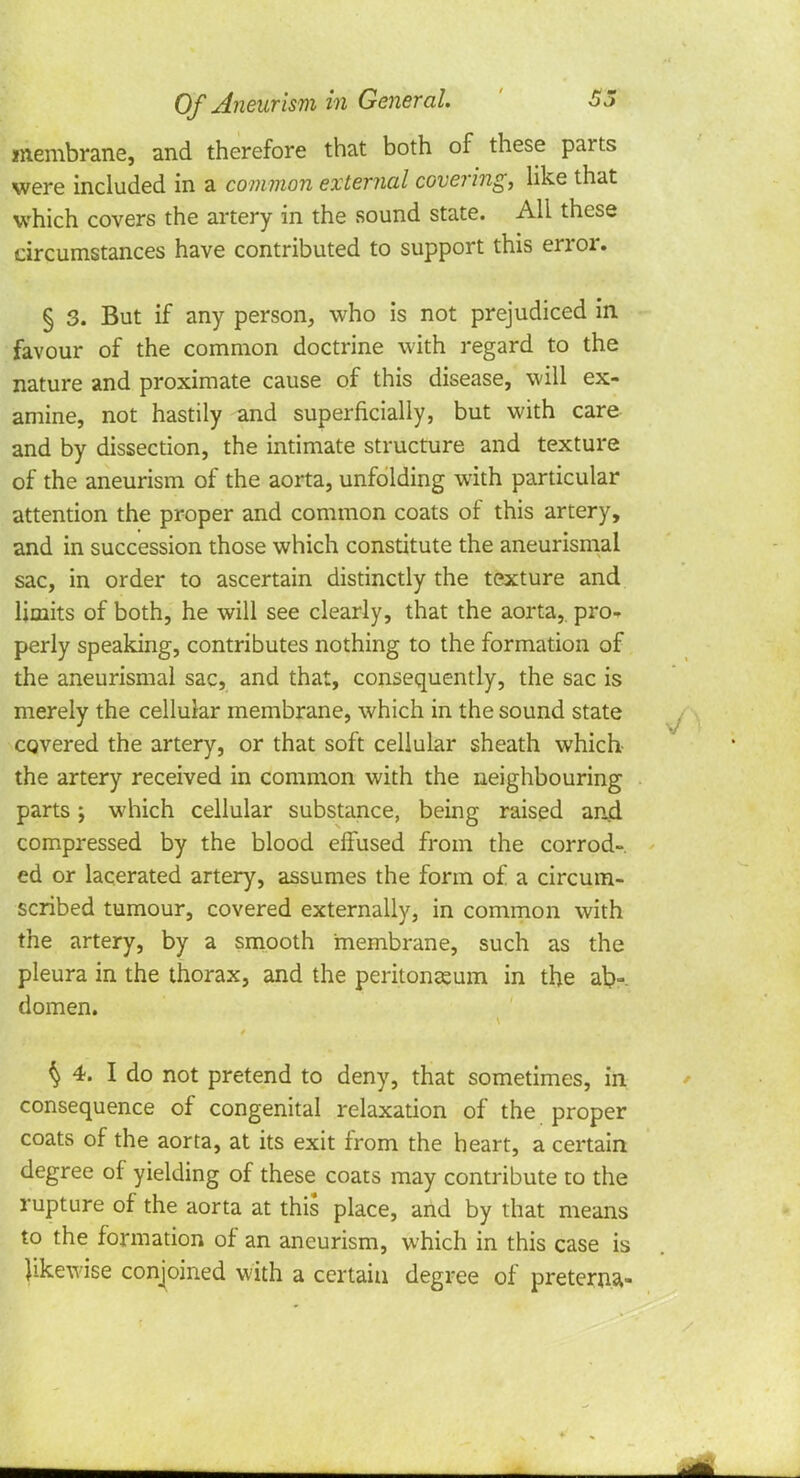 Of Aneurism in General. 55

membrane, and therefore that both of these parts were included in a common external covering, like that which covers the artery in the sound state. All these circumstances have contributed to support this error.

§ 3. But if any person, who is not prejudiced in favour of the common doctrine with regard to the nature and proximate cause of this disease, will examine, not hastily and superficially, but with care and by dissection, the intimate structure and texture of the aneurism of the aorta, unfolding with particular attention the proper and common coats of this artery, and in succession those which constitute the aneurismal sac, in order to ascertain distinctly the texture and limits of both, he will see clearly, that the aorta, properly speaking, contributes nothing to the formation of the aneurismal sac, and that, consequently, the sac is merely the cellular membrane, which in the sound state covered the artery, or that soft cellular sheath which the artery received in common with the neighbouring parts; which cellular substance, being raised and compressed by the blood effused from the corroded or lacerated artery, assumes the form of a circumscribed tumour, covered externally, in common with the artery, by a smooth membrane, such as the pleura in the thorax, and the peritonæum in the abdomen.

§ 4. I do not pretend to deny, that sometimes, in consequence of congenital relaxation of the proper coats of the aorta, at its exit from the heart, a certain degree of yielding of these coats may contribute to the rupture of the aorta at this place, and by that means to the formation of an aneurism, which in this case is likewise conjoined with a certain degree of preterna-